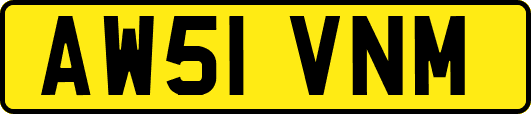 AW51 VNM